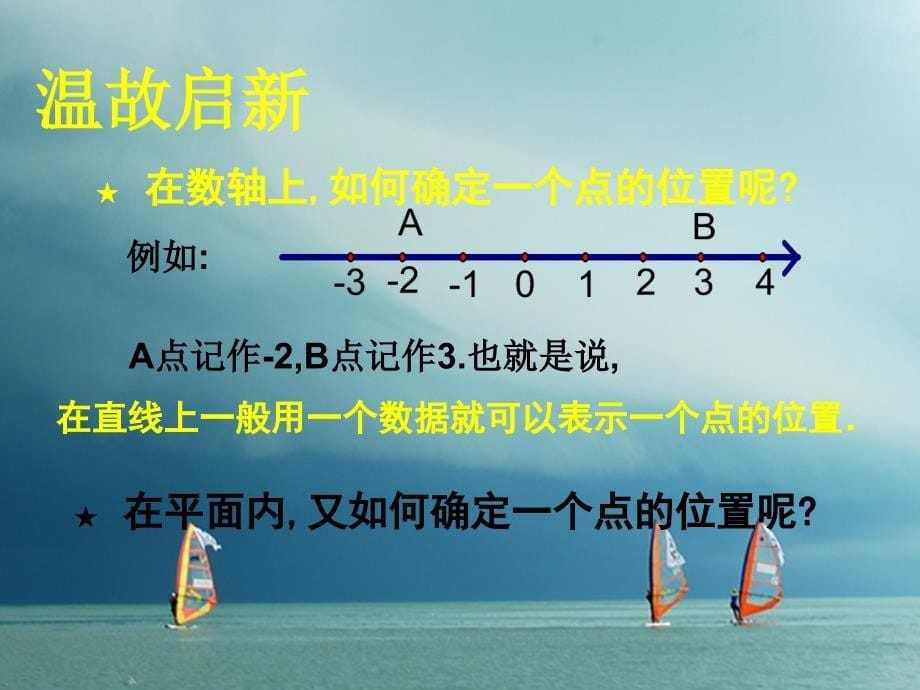 温故启新

★ 在数轴上, 如何确定一个点的位置呢?

例如:

A B

-3 -2 -1 0 1 2 3 4

A点记作-2,B点记作3.也就是说,

在直线上一般用一个数据就可以表示一个点的位置.

★ 在平面内, 又如何确定一个点的位置呢?